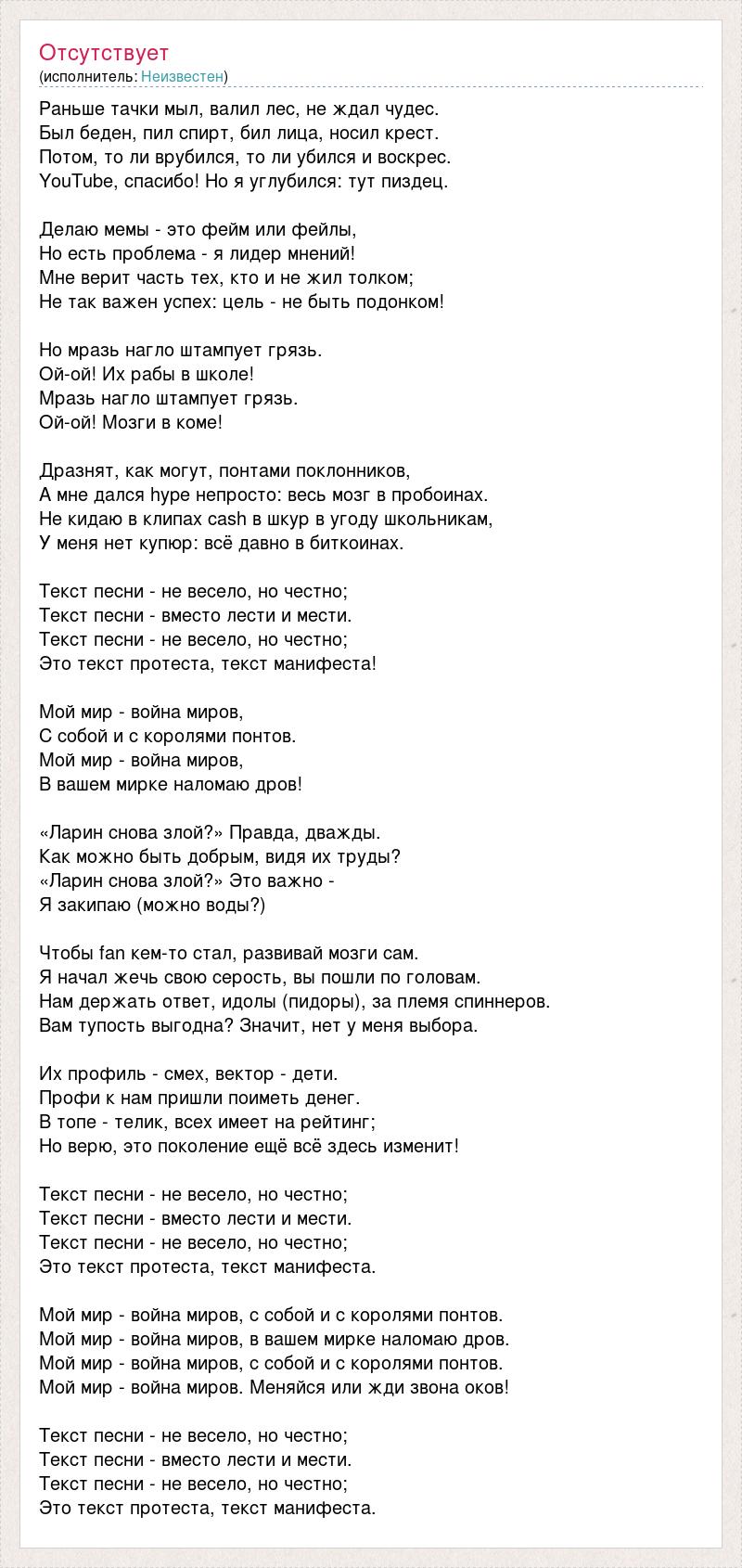 Отсутствует
(исполнитель: Неизвестен)

Раньше тачки мыл, валил лес, не ждал чудес.
Был беден, пил спирт, бил лица, носил крест.
Потом, то ли врубился, то ли убился и воскрес.
YouTube, спасибо! Но я углубился: тут пиздец.

Делаю мемы - это фейм или фейлы,
Но есть проблема - я лидер мнений!
Мне верит часть тех, кто и не жил толком;
Не так важен успех: цель - не быть подонком!

Но мразь нагло штампует грязь.
Ой-ой! Их рабы в школе!
Мразь нагло штампует грязь.
Ой-ой! Мозги в коме!

Дразнят, как могут, понтами поклонников,
А мне дался hype непросто: весь мозг в пробоинах.
Не кидаю в клипах cash в шкур в угоду школьникам,
У меня нет купюр: всё давно в биткоинах.

Текст песни - не весело, но честно;
Текст песни - вместо лести и мести.
Текст песни - не весело, но честно;
Это текст протеста, текст манифеста!

Мой мир - война миров,
С собой и с королями понтов.
Мой мир - война миров,
В вашем мирке наломаю дров!

«Ларин снова злой?» Правда, дважды.
Как можно быть добрым, видя их труды?
«Ларин снова злой?» Это важно -
Я закипаю (можно воды?)

Чтобы fan кем-то стал, развивай мозги сам.
Я начал жечь свою серость, вы пошли по головам.
Нам держать ответ, идолы (пидоры), за племя спиннеров.
Вам тупость выгодна? Значит, нет у меня выбора.

Их профиль - смех, вектор - дети.
Профи к нам пришли поиметь денег.
В топе - телик, всех имеет на рейтинг;
Но верю, это поколение ещё всё здесь изменит!

Текст песни - не весело, но честно;
Текст песни - вместо лести и мести.
Текст песни - не весело, но честно;
Это текст протеста, текст манифеста.

Мой мир - война миров, с собой и с королями понтов.
Мой мир - война миров, в вашем мирке наломаю дров.
Мой мир - война миров, с собой и с королями понтов.
Мой мир - война миров. Меняйся или жди звона оков!

Текст песни - не весело, но честно;
Текст песни - вместо лести и мести.
Текст песни - не весело, но честно;
Это текст протеста, текст манифеста.